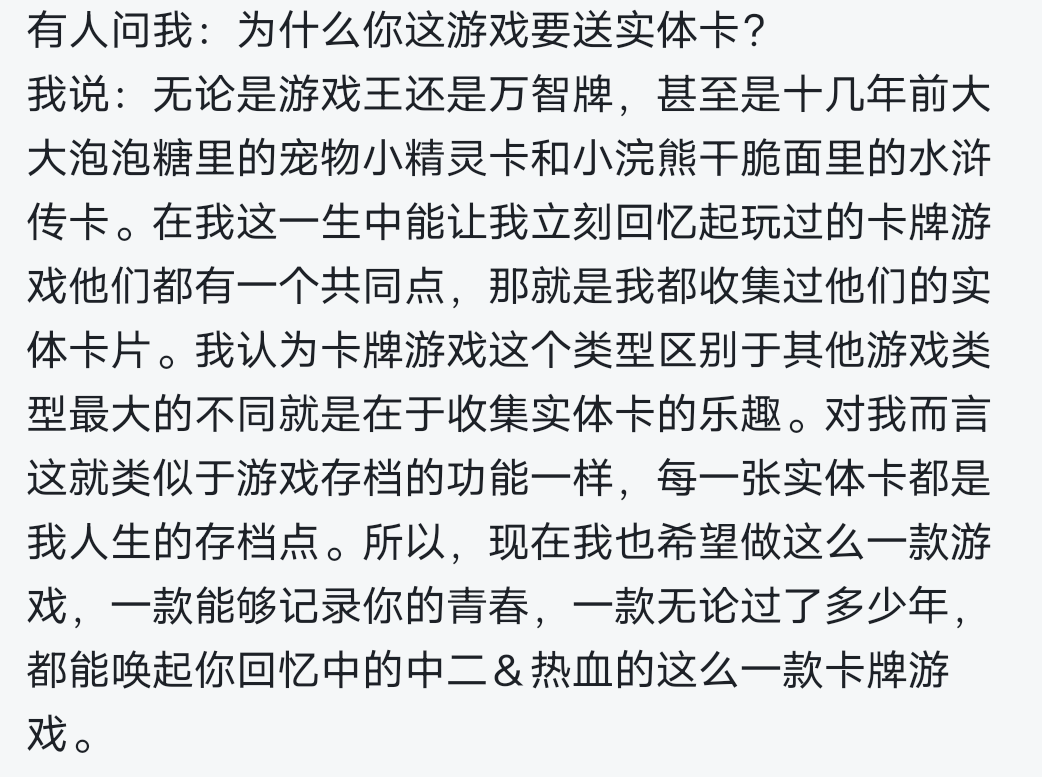 有人问我：为什么你这游戏要送实体卡？
我说：无论是游戏王还是万智牌，甚至是十几年前大大泡泡糖里的宠物小精灵卡和小浣熊干脆面里的水浒传卡。在我这一生中能让我立刻回忆起玩过的卡牌游戏他们都有一个共同点，那就是我都收集过他们的实体卡片。我认为卡牌游戏这个类型区别于其他游戏类型最大的不同就是在于收集实体卡的乐趣。对我而言这就类似于游戏存档的功能一样，每一张实体卡都是我人生的存档点。所以，现在我也希望做这么一款游戏，一款能够记录你的青春，一款无论过了多少年，都能唤起你回忆中的中二＆热血的这么一款卡牌游戏。